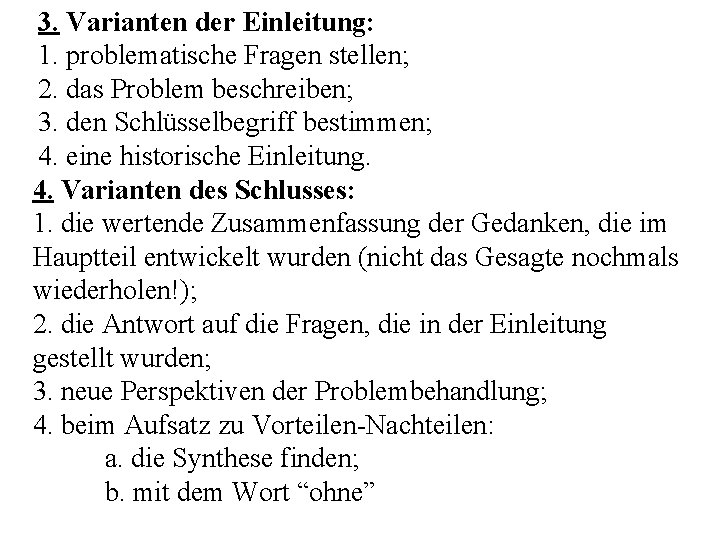 3. Varianten der Einleitung:
1. problematische Fragen stellen;
2. das Problem beschreiben;
3. den Schlüsselbegriff bestimmen;
4. eine historische Einleitung.
4. Varianten des Schlusses:
1. die wertende Zusammenfassung der Gedanken, die im Hauptteil entwickelt wurden (nicht das Gesagte nochmals wiederholen!);
2. die Antwort auf die Fragen, die in der Einleitung gestellt wurden;
3. neue Perspektiven der Problembehandlung;
4. beim Aufsatz zu Vorteilen-Nachteilen:
a. die Synthese finden;
b. mit dem Wort “ohne”